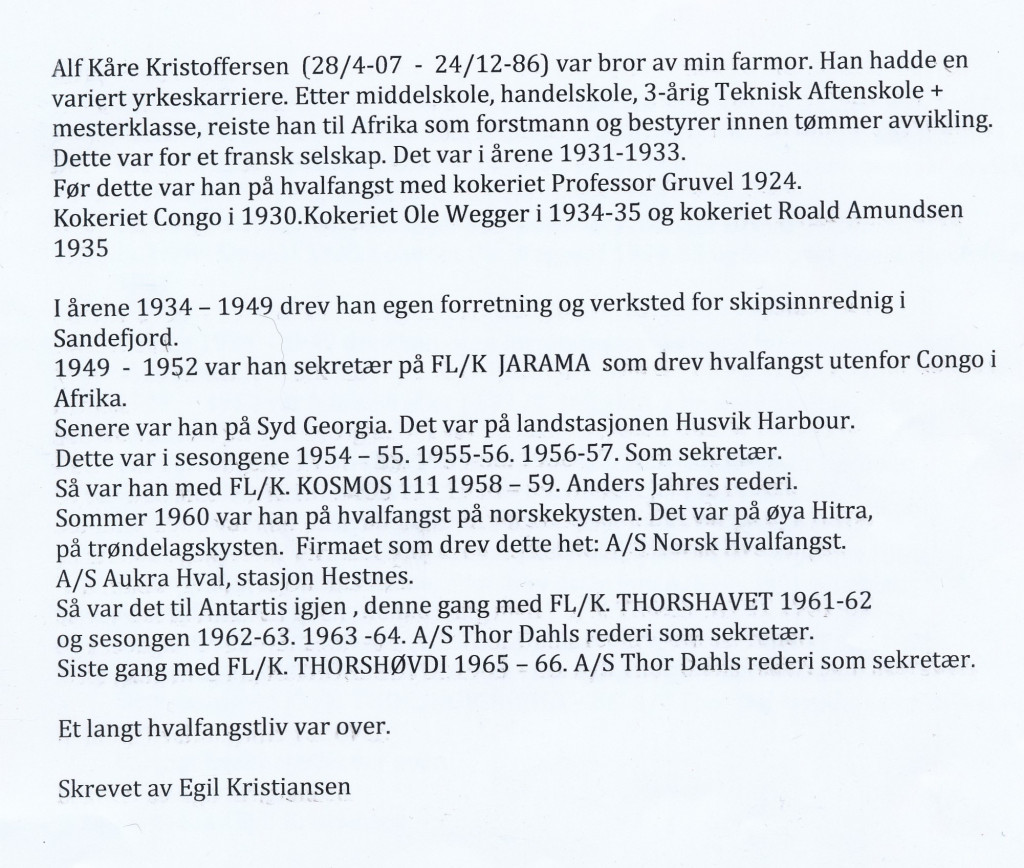 Alf Kåre Kristoffersen (28/4-07 - 24/12-86) var bror av min farmor. Han hadde en variert yrkeskarriere. Etter middelskole, handelskole, 3-årig Teknisk Aftenskole + mesterklasse, reiste han til Afrika som forstmann og bestyrer innen tømmer avvikling. Dette var for et fransk selskap. Det var i årene 1931-1933.
Før dette var han på hvalfangst med kokeriet Professor Gruvel 1924.
Kokeriet Congo i 1930.Kokeriet Ole Wegger i 1934-35 og kokeriet Roald Amundsen 1935

I årene 1934 – 1949 drev han egen forretning og verksted for skipsinnrednig i Sandefjord.
1949 - 1952 var han sekretær på FL/K JARAMA som drev hvalfangst utenfor Congo i Afrika.
Senere var han på Syd Georgia. Det var på landstasjonen Husvik Harbour.
Dette var i sesongene 1954 – 55. 1955-56. 1956-57. Som sekretær.
Så var han med FL/K. KOSMOS 111 1958 – 59. Anders Jahres rederi.
Sommer 1960 var han på hvalfangst på norskekysten. Det var på øya Hitra, på trøndelagskysten. Firmaet som drev dette het: A/S Norsk Hvalfangst.
A/S Aukra Hval, stasjon Hestnes.
Så var det til Antartis igjen , denne gang med FL/K. THORSHAVET 1961-62 og sesongen 1962-63. 1963 -64. A/S Thor Dahls rederi som sekretær.
Siste gang med FL/K. THORSHØVDI 1965 – 66. A/S Thor Dahls rederi som sekretær.

Et langt hvalfangstliv var over.

Skrevet av Egil Kristiansen